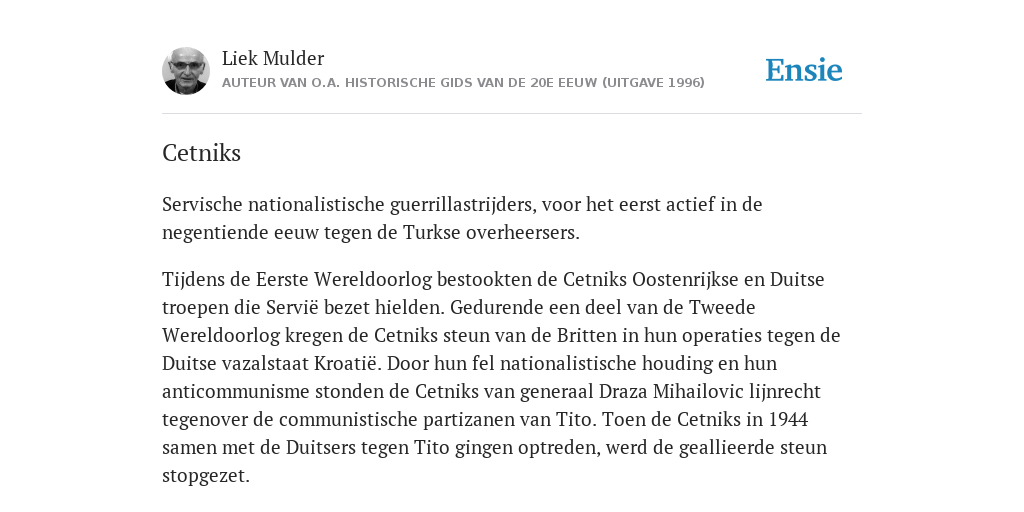 Liek Mulder
AUTEUR VAN O.A. HISTORISCHE GIDS VAN DE 20E EEUW (UITGAVE 1996)

Ensie

Cetniks

Servische nationalistische guerrillastrijders, voor het eerst actief in de negentiende eeuw tegen de Turkse overheersers.

Tijdens de Eerste Wereldoorlog bestookten de Cetniks Oostenrijkse en Duitse troepen die Servië bezet hielden. Gedurende een deel van de Tweede Wereldoorlog kregen de Cetniks steun van de Britten in hun operaties tegen de Duitse vazalstaat Kroatië. Door hun fel nationalistische houding en hun anticommunisme stonden de Cetniks van generaal Draza Mihailovic lijnrecht tegenover de communistische partizanen van Tito. Toen de Cetniks in 1944 samen met de Duitsers tegen Tito gingen optreden, werd de geallieerde steun stopgezet.